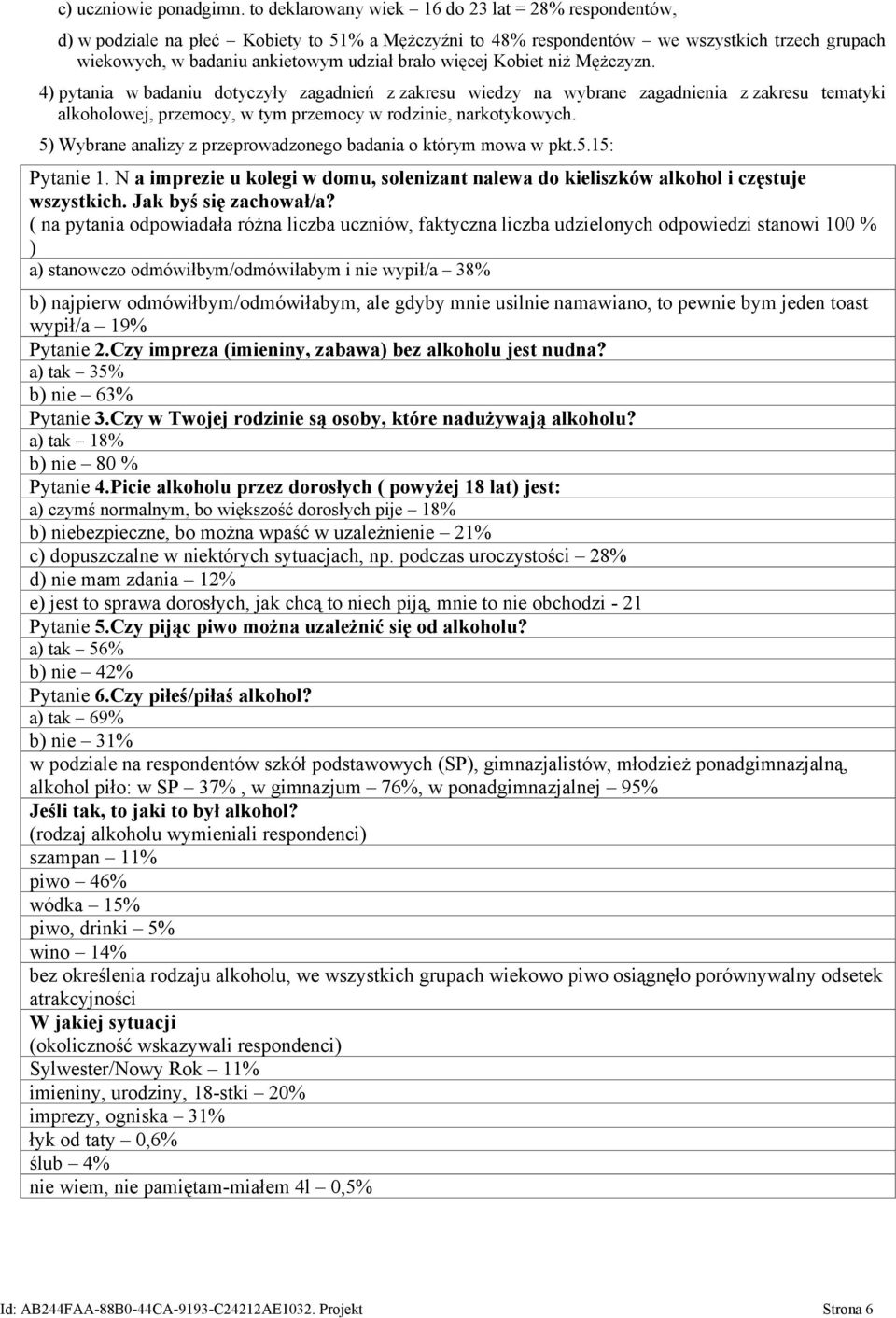 c) uczniowie ponadgimn. to deklarowany wiek – 16 do 23 lat = 28% respondentów,

d) w podziale na płeć – Kobiety to 51% a Mężczyźni to 48% respondentów – we wszystkich trzech grupach wiekowych, w badaniu ankietowym udział brało więcej Kobiet niż Mężczyzn.

4) pytania w badaniu dotyczyły zagadnień z zakresu wiedzy na wybrane zagadnienia z zakresu tematyki alkoholowej, przemocy, w tym przemocy w rodzinie, narkotykowych.

5) Wybrane analizy z przeprowadzonego badania o którym mowa w pkt.5.15:

Pytanie 1. N a imprezie u kolegi w domu, solenizant nalewa do kieliszków alkohol i częstuje wszystkich. Jak byś się zachował/a?
( na pytania odpowiadała różna liczba uczniów, faktyczna liczba udzielonych odpowiedzi stanowi 100 % )
a) stanowczo odmówiłbym/odmówiłabym i nie wypił/a – 38%

b) najpierw odmówiłbym/odmówiłabym, ale gdyby mnie usilnie namawiano, to pewnie bym jeden toast wypił/a – 19%

Pytanie 2.Czy impreza (imieniny, zabawa) bez alkoholu jest nudna?
a) tak – 35%
b) nie – 63%
Pytanie 3.Czy w Twojej rodzinie są osoby, które nadużywają alkoholu?
a) tak – 18%
b) nie – 80 %
Pytanie 4.Picie alkoholu przez dorosłych ( powyżej 18 lat) jest:
a) czymś normalnym, bo większość dorosłych pije – 18%
b) niebezpieczne, bo można wpaść w uzależnienie – 21%
c) dopuszczalne w niektórych sytuacjach, np. podczas uroczystości – 28%
d) nie mam zdania – 12%
e) jest to sprawa dorosłych, jak chcą to niech piją, mnie to nie obchodzi - 21
Pytanie 5.Czy pijąc piwo można uzależnić się od alkoholu?
a) tak – 56%
b) nie – 42%
Pytanie 6.Czy piłeś/piłaś alkohol?
a) tak – 69%
b) nie – 31%
w podziale na respondentów szkół podstawowych (SP), gimnazjalistów, młodzież ponadgimnazjalną, alkohol piło: w SP – 37% , w gimnazjum – 76%, w ponadgimnazjalnej – 95%
Jeśli tak, to jaki to był alkohol?
(rodzaj alkoholu wymieniali respondenci)
szampan – 11%
piwo – 46%
wódka – 15%
piwo, drinki – 5%
wino – 14%
bez określenia rodzaju alkoholu, we wszystkich grupach wiekowo piwo osiągnęło porównywalny odsetek atrakcyjności
W jakiej sytuacji
(okoliczność wskazywali respondenci)
Sylwester/Nowy Rok – 11%
imieniny, urodziny, 18-stki – 20%
imprezy, ogniska – 31%
łyk od taty – 0,6%
ślub – 4%
nie wiem, nie pamiętam-miałem 4l – 0,5%

Id: AB244FAA-88B0-44CA-9193-C24212AE1032. Projekt Strona 6